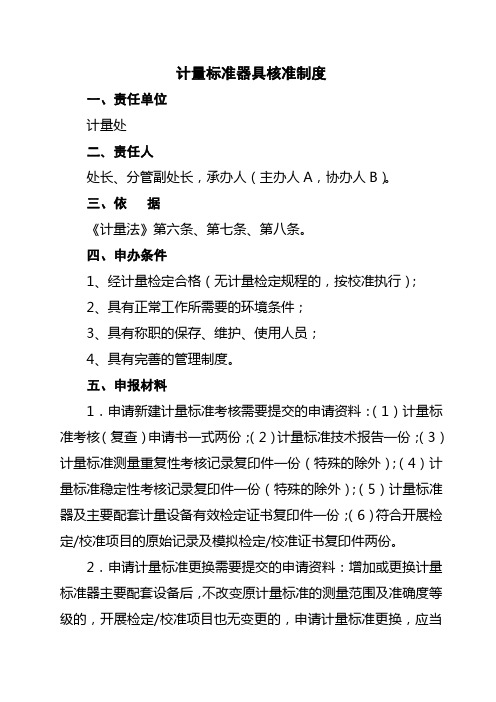 计量标准器具核准制度

一、责任单位

计量处

二、责任人

处长、分管副处长，承办人（主办人 A，协办人 B）。

三、依　据

《计量法》第六条、第七条、第八条。

四、申办条件

1、经计量检定合格（无计量检定规程的，按校准执行）；

2、具有正常工作所需要的环境条件；

3、具有称职的保存、维护、使用人员；

4、具有完善的管理制度。

五、申报材料

1．申请新建计量标准考核需要提交的申请资料：（1）计量标准考核（复查）申请书一式两份；（2）计量标准技术报告一份；（3）计量标准测量重复性考核记录复印件一份（特殊的除外）；（4）计量标准稳定性考核记录复印件一份（特殊的除外）；（5）计量标准器及主要配套计量设备有效检定证书复印件一份；（6）符合开展检定/校准项目的原始记录及模拟检定/校准证书复印件两份。

2．申请计量标准更换需要提交的申请资料：增加或更换计量标准器主要配套设备后，不改变原计量标准的测量范围及准确度等级的，开展检定/校准项目也无变更的，申请计量标准更换，应当